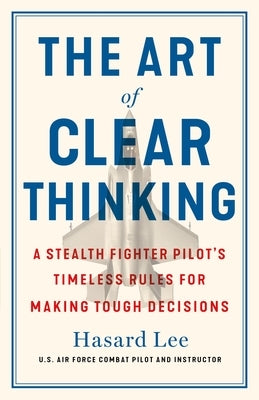 THE ART
of
CLEAR
THINKING

A STEALTH FIGHTER PILOT'S TIMELESS RULES FOR MAKING TOUGH DECISIONS

Hasard Lee

U.S. AIR FORCE COMBAT PILOT AND INSTRUCTOR